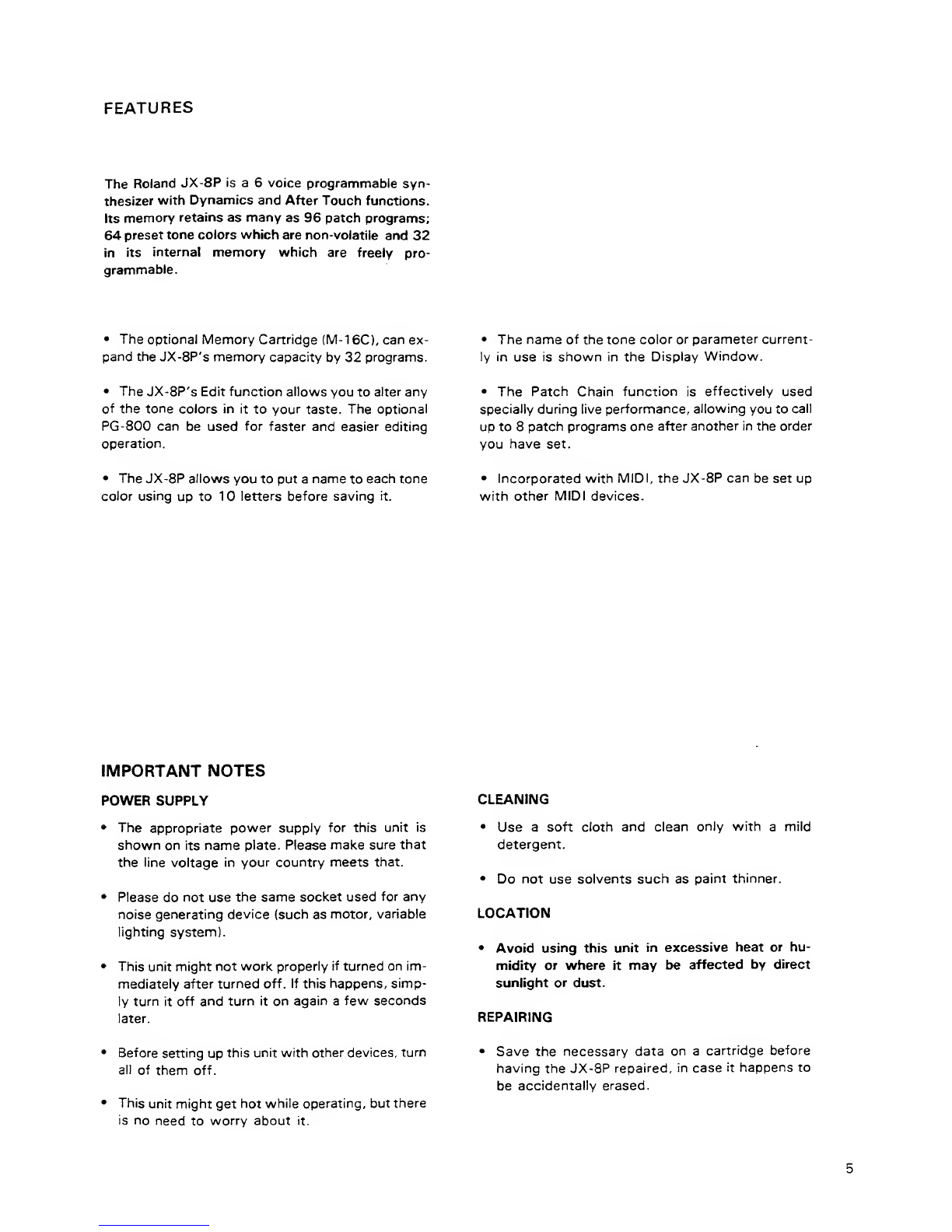 FEATURES

The Roland JX-8P is a 6 voice programmable synthesizer with Dynamics and After Touch functions. Its memory retains as many as 96 patch programs; 64 preset tone colors which are non-volatile and 32 in its internal memory which are freely programmable.

• The optional Memory Cartridge (M-16C), can expand the JX-8P's memory capacity by 32 programs.

• The JX-8P's Edit function allows you to alter any of the tone colors in it to your taste. The optional PG-800 can be used for faster and easier editing operation.

• The JX-8P allows you to put a name to each tone color using up to 10 letters before saving it.

• The name of the tone color or parameter currently in use is shown in the Display Window.

• The Patch Chain function is effectively used specially during live performance, allowing you to call up to 8 patch programs one after another in the order you have set.

• Incorporated with MIDI, the JX-8P can be set up with other MIDI devices.

IMPORTANT NOTES

POWER SUPPLY

• The appropriate power supply for this unit is shown on its name plate. Please make sure that the line voltage in your country meets that.

• Please do not use the same socket used for any noise generating device (such as motor, variable lighting system).

• This unit might not work properly if turned on immediately after turned off. If this happens, simply turn it off and turn it on again a few seconds later.

• Before setting up this unit with other devices, turn all of them off.

• This unit might get hot while operating, but there is no need to worry about it.

CLEANING

• Use a soft cloth and clean only with a mild detergent.

• Do not use solvents such as paint thinner.

LOCATION

• Avoid using this unit in excessive heat or humidity or where it may be affected by direct sunlight or dust.

REPAIRING

• Save the necessary data on a cartridge before having the JX-8P repaired, in case it happens to be accidentally erased.

5